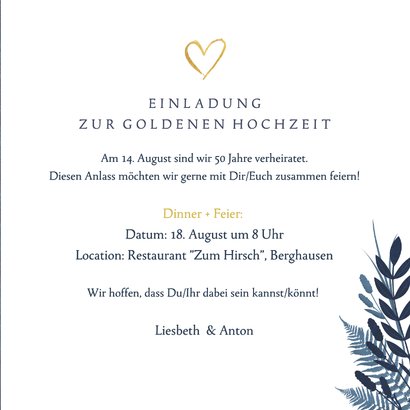 EINLADUNG
ZUR GOLDENEN HOCHZEIT

Am 14. August sind wir 50 Jahre verheiratet.
Diesen Anlass möchten wir gerne mit Dir/Euch zusammen feiern!

Dinner + Feier:
Datum: 18. August um 8 Uhr
Location: Restaurant "Zum Hirsch", Berghausen

Wir hoffen, dass Du/Ihr dabei sein kannst/könnt!

Liesbeth & Anton